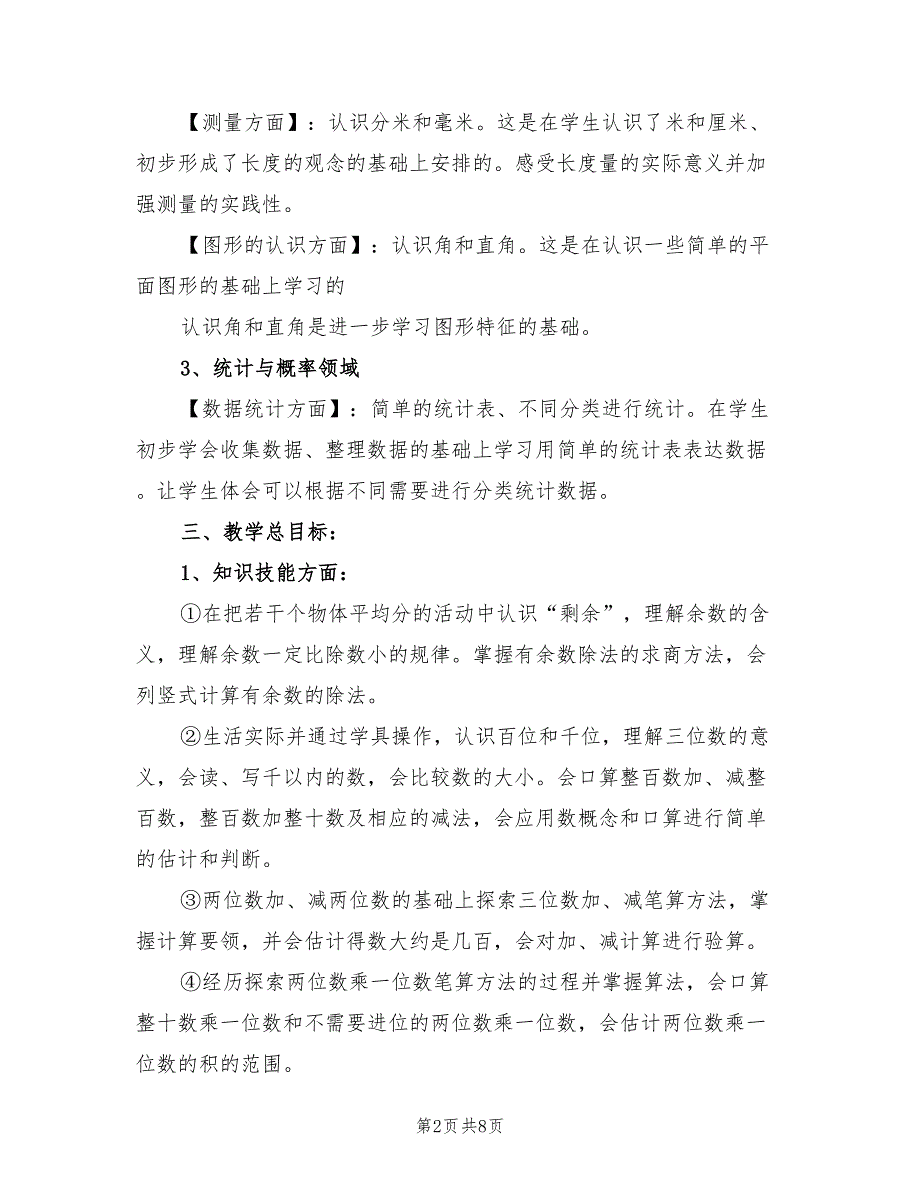 【测量方面】：认识分米和毫米。这是在学生认识了米和厘米、初步形成了长度的观念的基础上安排的。感受长度量的实际意义并加强测量的实践性。

【图形的认识方面】：认识角和直角。这是在认识一些简单的平面图形的基础上学习的

认识角和直角是进一步学习图形特征的基础。

3、统计与概率领域

【数据统计方面】：简单的统计表、不同分类进行统计。在学生初步学会收集数据、整理数据的基础上学习用简单的统计表表达数据。让学生体会可以根据不同需要进行分类统计数据。

三、教学总目标：

1、知识技能方面：

①在把若干个物体平均分的活动中认识“剩余”，理解余数的含义，理解余数一定比除数小的规律。掌握有余数除法的求商方法，会列竖式计算有余数的除法。

②生活实际并通过学具操作，认识百位和千位，理解三位数的意义，会读、写千以内的数，会比较数的大小。会口算整百数加、减整百数，整百数加整十数及相应的减法，会应用数概念和口算进行简单的估计和判断。

③两位数加、减两位数的基础上探索三位数加、减笔算方法，掌握计算要领，并会估计得数大约是几百，会对加、减计算进行验算。

④经历探索两位数乘一位数笔算方法的过程并掌握算法，会口算整十数乘一位数和不需要进位的两位数乘一位数，会估计两位数乘一位数的积的范围。

第2页 共8页